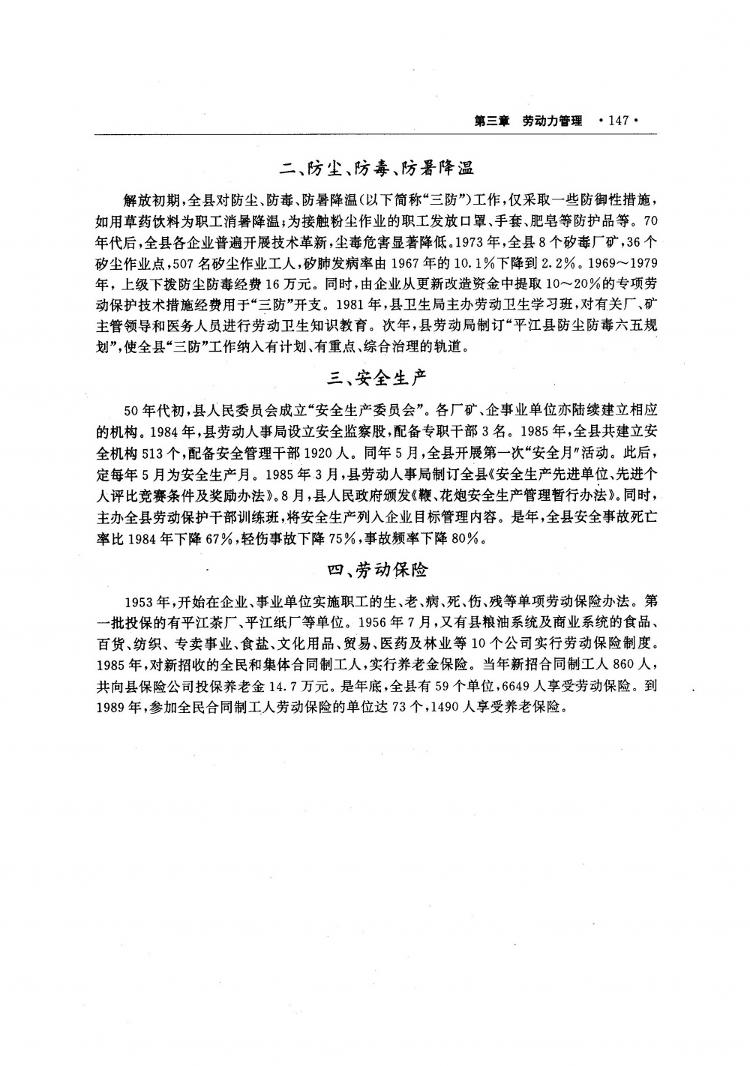 第三章　劳动力管理　·147·

二、防尘、防毒、防暑降温

解放初期，全县对防尘、防毒、防暑降温（以下简称“三防”）工作，仅采取一些防御性措施，如用草药饮料为职工消暑降温；为接触粉尘作业的职工发放口罩、手套、肥皂等防护品等。70年代后，全县各企业普遍开展技术革新，尘毒危害显著降低。1973年，全县8个矽毒厂矿，36个矽尘作业点，507名矽尘作业工人，矽肺发病率由1967年的10.1%下降到2.2%。1969～1979年，上级下拨防尘防毒经费16万元。同时，由企业从更新改造资金中提取10～20%的专项劳动保护技术措施经费用于“三防”开支。1981年，县卫生局主办劳动卫生学习班，对有关厂、矿主管领导和医务人员进行劳动卫生知识教育。次年，县劳动局制订“平江县防尘防毒六五规划”，使全县“三防”工作纳入有计划、有重点、综合治理的轨道。

三、安全生产

50年代初，县人民委员会成立“安全生产委员会”。各厂矿、企事业单位亦陆续建立相应的机构。1984年，县劳动人事局设立安全监察股，配备专职干部3名。1985年，全县共建立安全机构513个，配备安全管理干部1920人。同年5月，全县开展第一次“安全月”活动。此后，定每年5月为安全生产月。1985年3月，县劳动人事局制订全县《安全生产先进单位、先进个人评比竞赛条件及奖励办法》。8月，县人民政府颁发《鞭、花炮安全生产管理暂行办法》。同时，主办全县劳动保护干部训练班，将安全生产列入企业目标管理内容。是年，全县安全事故死亡率比1984年下降67%，轻伤事故下降75%，事故频率下降80%。

四、劳动保险

1953年，开始在企业、事业单位实施职工的生、老、病、死、伤、残等单项劳动保险办法。第一批投保的有平江茶厂、平江纸厂等单位。1956年7月，又有县粮油系统及商业系统的食品、百货、纺织、专卖事业、食盐、文化用品、贸易、医药及林业等10个公司实行劳动保险制度。1985年，对新招收的全民和集体合同制工人，实行养老金保险。当年新招合同制工人860人，共向县保险公司投保养老金14.7万元。是年底，全县有59个单位，6649人享受劳动保险。到1989年，参加全民合同制工人劳动保险的单位达73个，1490人享受养老保险。